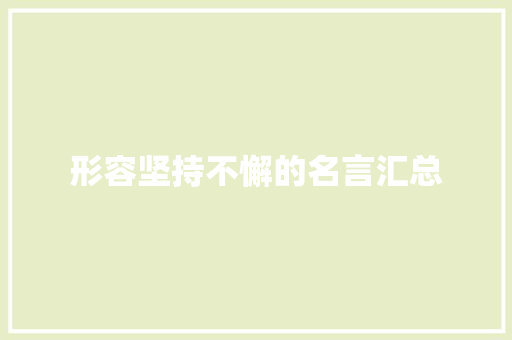 形容坚持不懈的名言汇总